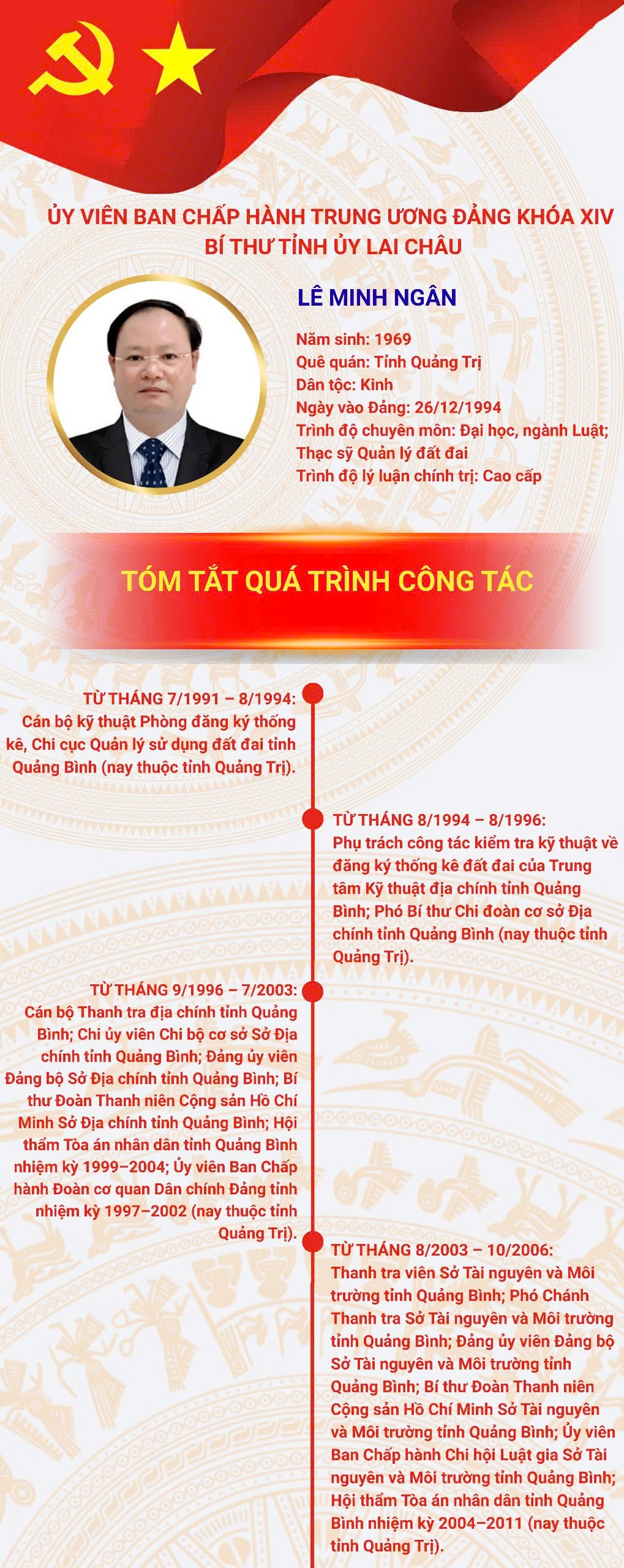 ỦY VIÊN BAN CHẤP HÀNH TRUNG ƯƠNG ĐẢNG KHÓA XIV
BÍ THƯ TỈNH ỦY LAI CHÂU

LÊ MINH NGÂN

Năm sinh: 1969
Quê quán: Tỉnh Quảng Trị
Dân tộc: Kinh
Ngày vào Đảng: 26/12/1994
Trình độ chuyên môn: Đại học, ngành Luật; Thạc sỹ Quản lý đất đai
Trình độ lý luận chính trị: Cao cấp

TÓM TẮT QUÁ TRÌNH CÔNG TÁC

TỪ THÁNG 7/1991 – 8/1994:
Cán bộ kỹ thuật Phòng đăng ký thống kê, Chi cục Quản lý sử dụng đất đai tỉnh Quảng Bình (nay thuộc tỉnh Quảng Trị).

TỪ THÁNG 8/1994 – 8/1996:
Phụ trách công tác kiểm tra kỹ thuật về đăng ký thống kê đất đai của Trung tâm Kỹ thuật địa chính tỉnh Quảng Bình; Phó Bí thư Chi đoàn cơ sở Địa chính tỉnh Quảng Bình (nay thuộc tỉnh Quảng Trị).

TỪ THÁNG 9/1996 – 7/2003:
Cán bộ Thanh tra địa chính tỉnh Quảng Bình; Chi ủy viên Chi bộ cơ sở Sở Địa chính tỉnh Quảng Bình; Đảng ủy viên Đảng bộ Sở Địa chính tỉnh Quảng Bình; Bí thư Đoàn Thanh niên Cộng sản Hồ Chí Minh Sở Địa chính tỉnh Quảng Bình; Hội thẩm Tòa án nhân dân tỉnh Quảng Bình nhiệm kỳ 1999–2004; Ủy viên Ban Chấp hành Đoàn cơ quan Dân chính Đảng tỉnh nhiệm kỳ 1997–2002 (nay thuộc tỉnh Quảng Trị).

TỪ THÁNG 8/2003 – 10/2006:
Thanh tra viên Sở Tài nguyên và Môi trường tỉnh Quảng Bình; Phó Chánh Thanh tra Sở Tài nguyên và Môi trường tỉnh Quảng Bình; Đảng ủy viên Đảng bộ Sở Tài nguyên và Môi trường tỉnh Quảng Bình; Bí thư Đoàn Thanh niên Cộng sản Hồ Chí Minh Sở Tài nguyên và Môi trường tỉnh Quảng Bình; Ủy viên Ban Chấp hành Chi hội Luật gia Sở Tài nguyên và Môi trường tỉnh Quảng Bình; Hội thẩm Tòa án nhân dân tỉnh Quảng Bình nhiệm kỳ 2004–2011 (nay thuộc tỉnh Quảng Trị).